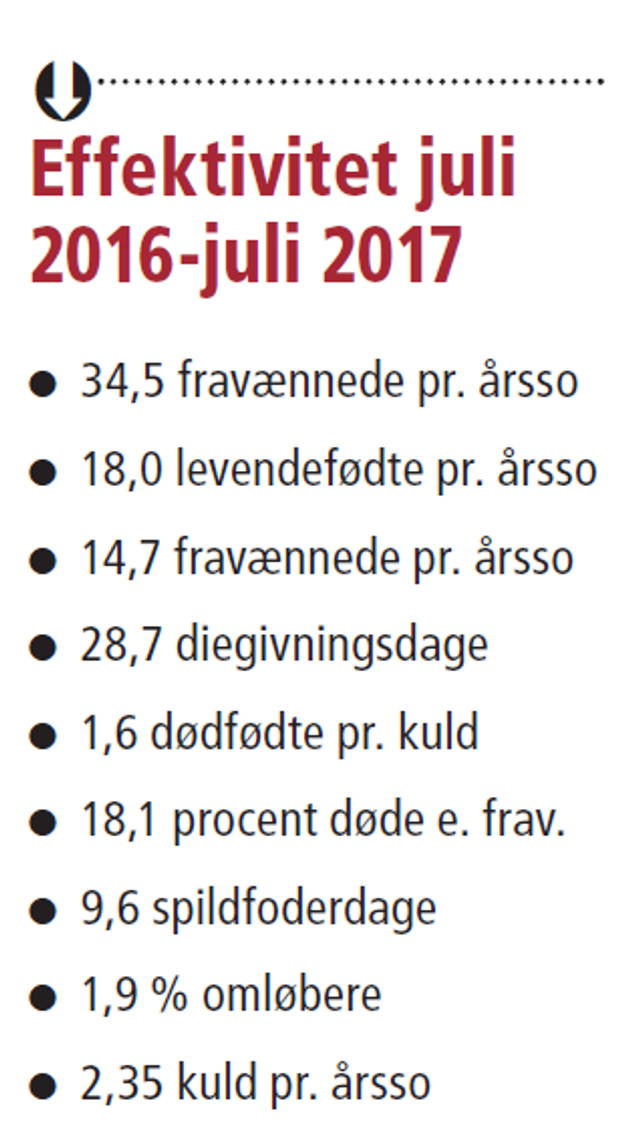 Effektivitet juli 2016-juli 2017

• 34,5 fravænnede pr. årsso
• 18,0 levendefødte pr. årsso
• 14,7 fravænnede pr. årsso
• 28,7 diegivningsdage
• 1,6 dødfødte pr. kuld
• 18,1 procent døde e. frav.
• 9,6 spildfoderdage
• 1,9 % omløbere
• 2,35 kuld pr. årsso